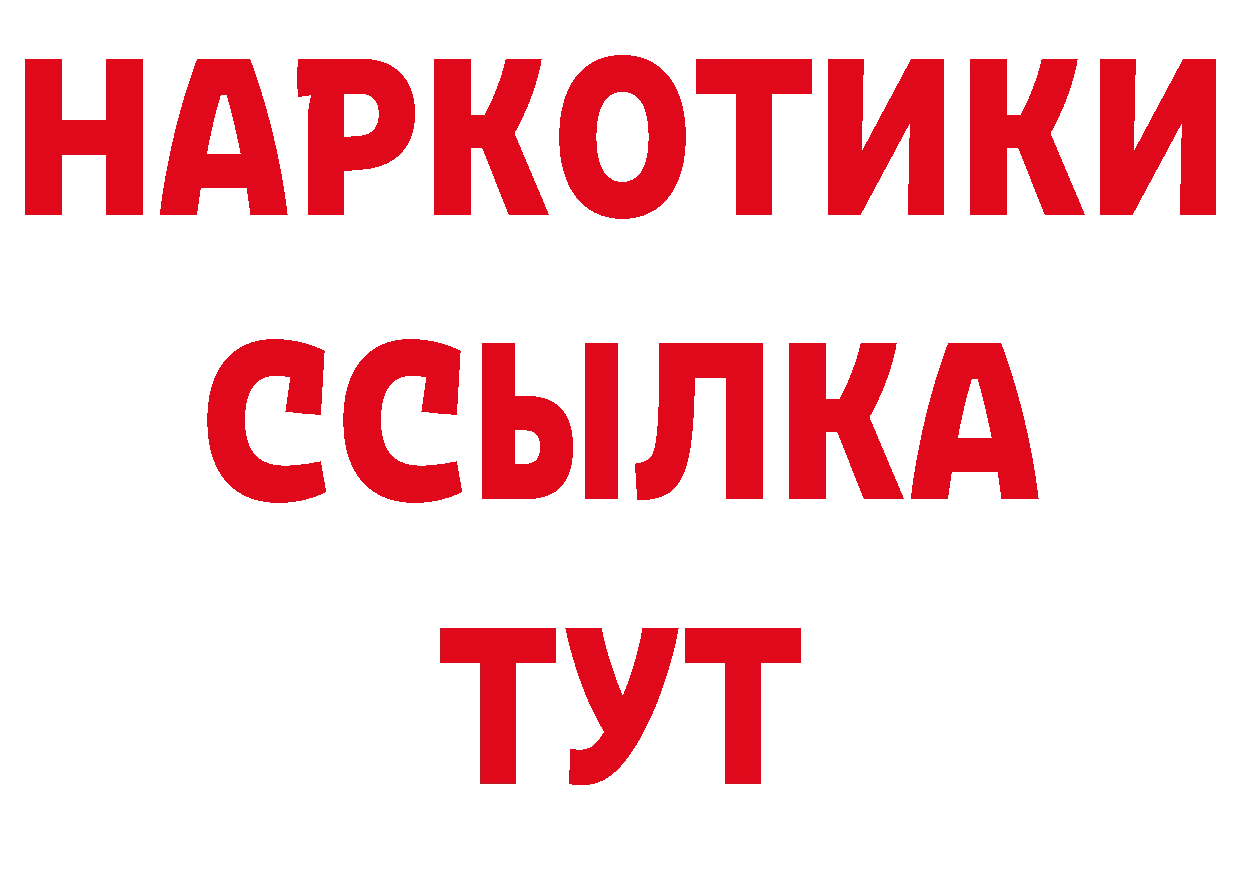 НАРКОТИКИ
ССЫЛКА
ТУТ